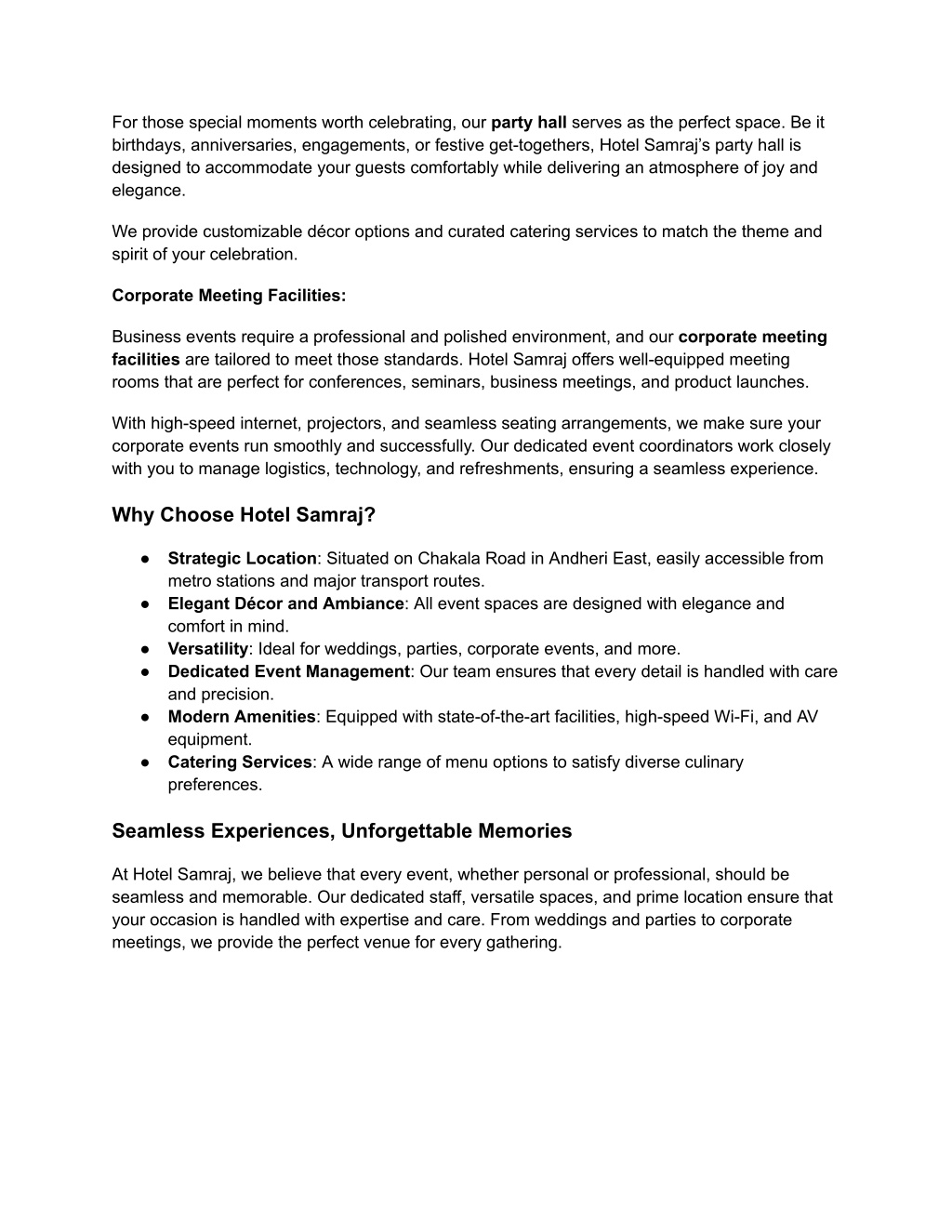 For those special moments worth celebrating, our party hall serves as the perfect space. Be it birthdays, anniversaries, engagements, or festive get-togethers, Hotel Samraj's party hall is designed to accommodate your guests comfortably while delivering an atmosphere of joy and elegance.

We provide customizable décor options and curated catering services to match the theme and spirit of your celebration.

Corporate Meeting Facilities:

Business events require a professional and polished environment, and our corporate meeting facilities are tailored to meet those standards. Hotel Samraj offers well-equipped meeting rooms that are perfect for conferences, seminars, business meetings, and product launches.

With high-speed internet, projectors, and seamless seating arrangements, we make sure your corporate events run smoothly and successfully. Our dedicated event coordinators work closely with you to manage logistics, technology, and refreshments, ensuring a seamless experience.

Why Choose Hotel Samraj?

● Strategic Location: Situated on Chakala Road in Andheri East, easily accessible from metro stations and major transport routes.
● Elegant Décor and Ambiance: All event spaces are designed with elegance and comfort in mind.
● Versatility: Ideal for weddings, parties, corporate events, and more.
● Dedicated Event Management: Our team ensures that every detail is handled with care and precision.
● Modern Amenities: Equipped with state-of-the-art facilities, high-speed Wi-Fi, and AV equipment.
● Catering Services: A wide range of menu options to satisfy diverse culinary preferences.

Seamless Experiences, Unforgettable Memories

At Hotel Samraj, we believe that every event, whether personal or professional, should be seamless and memorable. Our dedicated staff, versatile spaces, and prime location ensure that your occasion is handled with expertise and care. From weddings and parties to corporate meetings, we provide the perfect venue for every gathering.